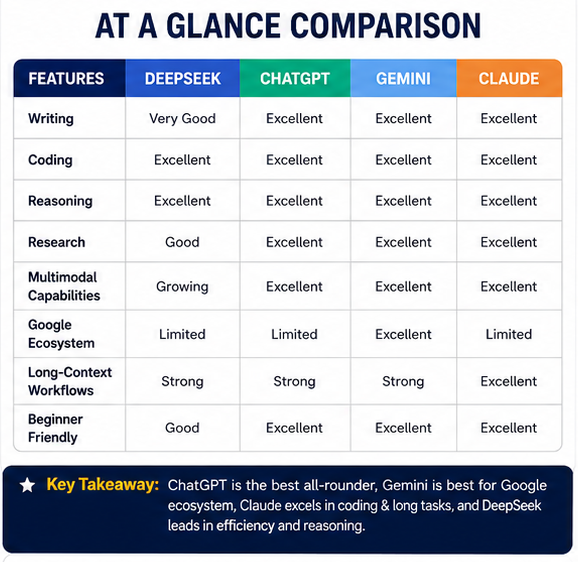 AT A GLANCE COMPARISON

| FEATURES | DEEPSEEK | CHATGPT | GEMINI | CLAUDE |
|---|---|---|---|---|
| Writing | Very Good | Excellent | Excellent | Excellent |
| Coding | Excellent | Excellent | Excellent | Excellent |
| Reasoning | Excellent | Excellent | Excellent | Excellent |
| Research | Good | Excellent | Excellent | Excellent |
| Multimodal Capabilities | Growing | Excellent | Excellent | Excellent |
| Google Ecosystem | Limited | Limited | Excellent | Limited |
| Long-Context Workflows | Strong | Strong | Strong | Excellent |
| Beginner Friendly | Good | Excellent | Excellent | Excellent |

★ Key Takeaway: ChatGPT is the best all-rounder, Gemini is best for Google ecosystem, Claude excels in coding & long tasks, and DeepSeek leads in efficiency and reasoning.